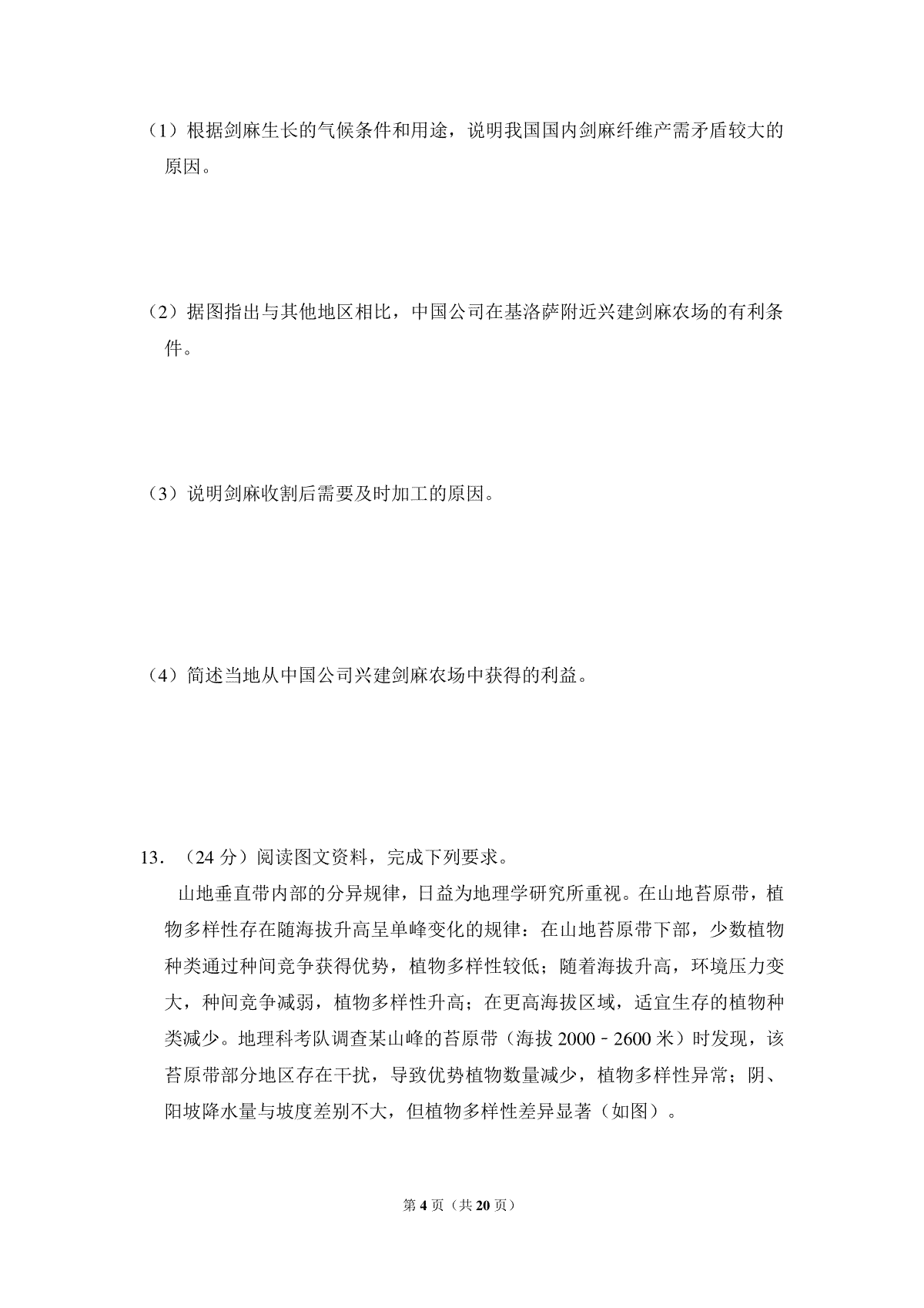 （1）根据剑麻生长的气候条件和用途，说明我国国内剑麻纤维产需矛盾较大的原因。

（2）据图指出与其他地区相比，中国公司在基洛萨附近兴建剑麻农场的有利条件。

（3）说明剑麻收割后需要及时加工的原因。

（4）简述当地从中国公司兴建剑麻农场中获得的利益。

13．（24 分）阅读图文资料，完成下列要求。

山地垂直带内部的分异规律，日益为地理学研究所重视。在山地苔原带，植物多样性存在随海拔升高呈单峰变化的规律：在山地苔原带下部，少数植物种类通过种间竞争获得优势，植物多样性较低；随着海拔升高，环境压力变大，种间竞争减弱，植物多样性升高；在更高海拔区域，适宜生存的植物种类减少。地理科考队调查某山峰的苔原带（海拔 2000﹣2600 米）时发现，该苔原带部分地区存在干扰，导致优势植物数量减少，植物多样性异常；阴、阳坡降水量与坡度差别不大，但植物多样性差异显著（如图）。

第 4 页（共 20 页）